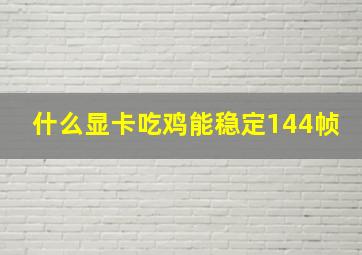 什么显卡吃鸡能稳定144帧